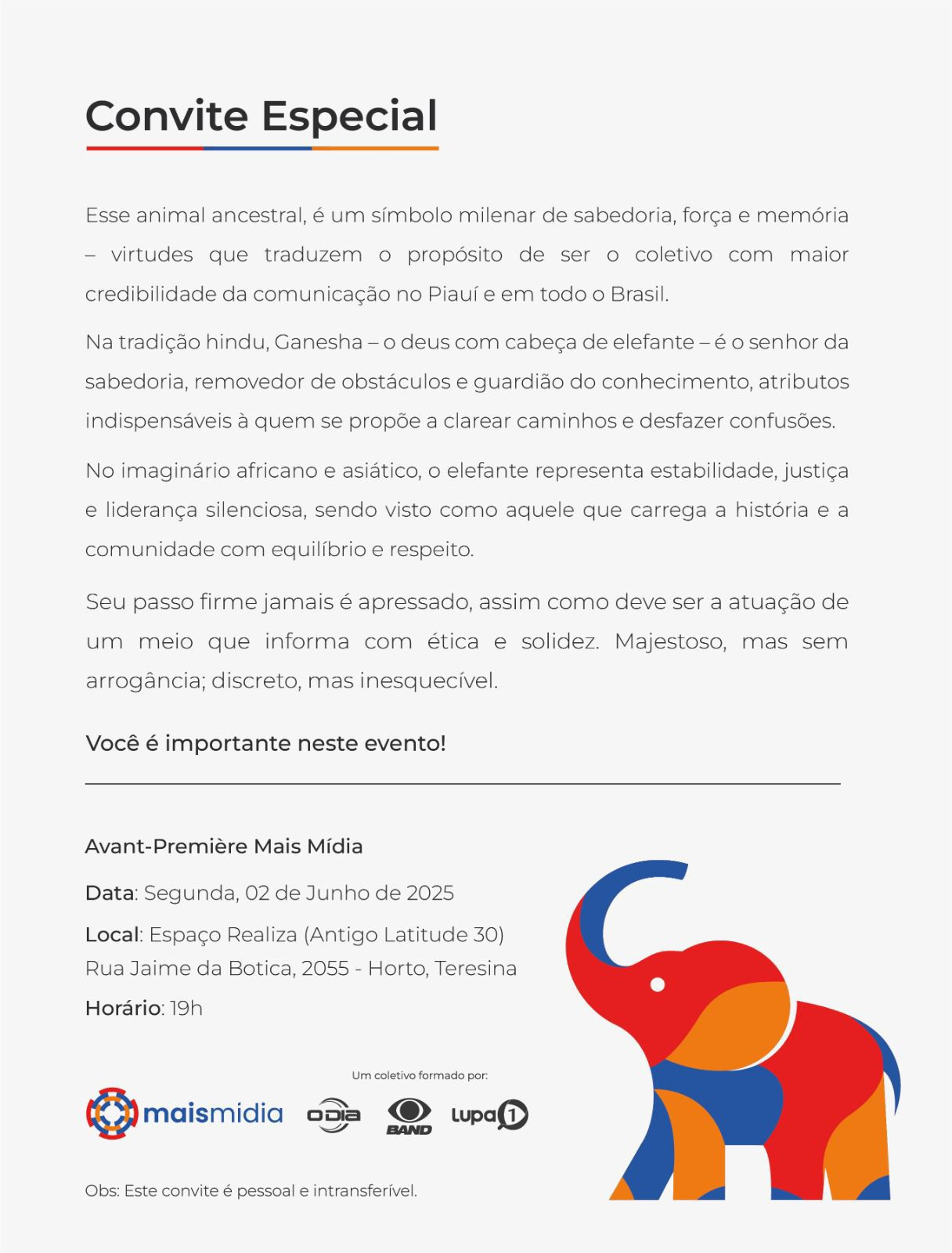 Convite Especial

Esse animal ancestral, é um símbolo milenar de sabedoria, força e memória – virtudes que traduzem o propósito de ser o coletivo com maior credibilidade da comunicação no Piauí e em todo o Brasil.

Na tradição hindu, Ganesha – o deus com cabeça de elefante – é o senhor da sabedoria, removedor de obstáculos e guardião do conhecimento, atributos indispensáveis à quem se propõe a clarear caminhos e desfazer confusões.

No imaginário africano e asiático, o elefante representa estabilidade, justiça e liderança silenciosa, sendo visto como aquele que carrega a história e a comunidade com equilíbrio e respeito.

Seu passo firme jamais é apressado, assim como deve ser a atuação de um meio que informa com ética e solidez. Majestoso, mas sem arrogância; discreto, mas inesquecível.

Você é importante neste evento!

Avant-Première Mais Mídia

Data: Segunda, 02 de Junho de 2025

Local: Espaço Realiza (Antigo Latitude 30)
Rua Jaime da Botica, 2055 - Horto, Teresina

Horário: 19h

Um coletivo formado por:

maismidia

ODIA

BAND

lupa1

Obs: Este convite é pessoal e intransferível.